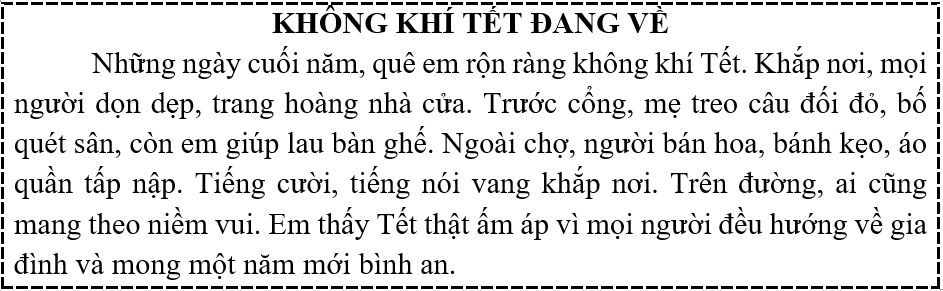 KHÔNG KHÍ TẾT ĐANG VỀ

Những ngày cuối năm, quê em rộn ràng không khí Tết. Khắp nơi, mọi người dọn dẹp, trang hoàng nhà cửa. Trước cổng, mẹ treo câu đối đỏ, bố quét sân, còn em giúp lau bàn ghế. Ngoài chợ, người bán hoa, bánh kẹo, áo quần tấp nập. Tiếng cười, tiếng nói vang khắp nơi. Trên đường, ai cũng mang theo niềm vui. Em thấy Tết thật ấm áp vì mọi người đều hướng về gia đình và mong một năm mới bình an.